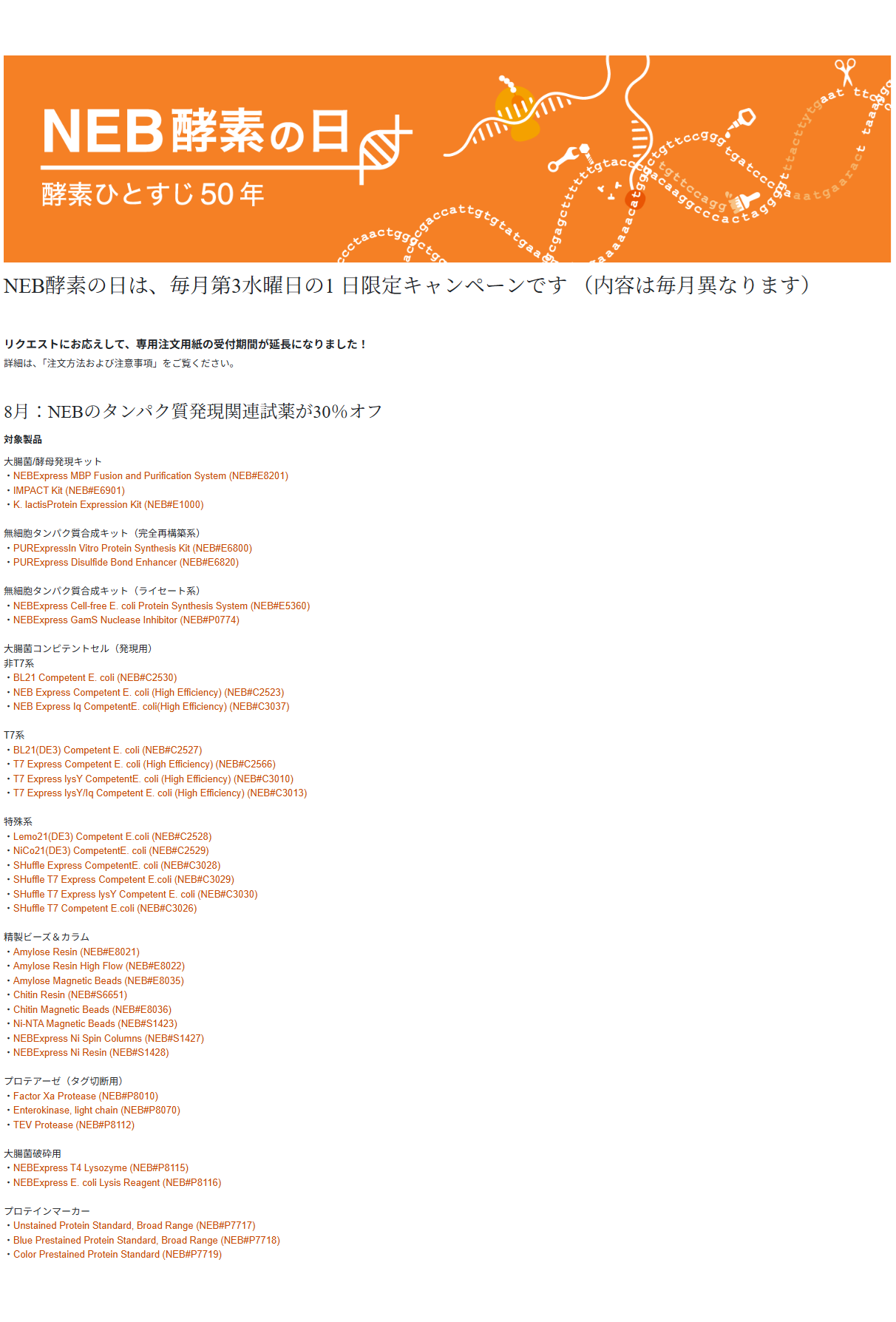 NEB酵素の日

酵素ひとすじ50年

NEB酵素の日は、毎月第3水曜日の1 日限定キャンペーンです （内容は毎月異なります）

リクエストにお応えして、専用注文用紙の受付期間が延長になりました！
詳細は、「注文方法および注意事項」をご覧ください。

8月：NEBのタンパク質発現関連試薬が30%オフ

対象製品

大腸菌/酵母発現キット
・NEBExpress MBP Fusion and Purification System (NEB#E8201)
・IMPACT Kit (NEB#E6901)
・K. lactisProtein Expression Kit (NEB#E1000)

無細胞タンパク質合成キット（完全再構築系）
・PURExpressIn Vitro Protein Synthesis Kit (NEB#E6800)
・PURExpress Disulfide Bond Enhancer (NEB#E6820)

無細胞タンパク質合成キット（ライセート系）
・NEBExpress Cell-free E. coli Protein Synthesis System (NEB#E5360)
・NEBExpress GamS Nuclease Inhibitor (NEB#P0774)

大腸菌コンピテントセル（発現用）
非T7系
・BL21 Competent E. coli (NEB#C2530)
・NEB Express Competent E. coli (High Efficiency) (NEB#C2523)
・NEB Express Iq CompetentE. coli(High Efficiency) (NEB#C3037)

T7系
・BL21(DE3) Competent E. coli (NEB#C2527)
・T7 Express Competent E. coli (High Efficiency) (NEB#C2566)
・T7 Express lysY CompetentE. coli (High Efficiency) (NEB#C3010)
・T7 Express lysY/Iq Competent E. coli (High Efficiency) (NEB#C3013)

特殊系
・Lemo21(DE3) Competent E.coli (NEB#C2528)
・NiCo21(DE3) CompetentE. coli (NEB#C2529)
・SHuffle Express CompetentE. coli (NEB#C3028)
・SHuffle T7 Express Competent E.coli (NEB#C3029)
・SHuffle T7 Express lysY Competent E. coli (NEB#C3030)
・SHuffle T7 Competent E.coli (NEB#C3026)

精製ビーズ＆カラム
・Amylose Resin (NEB#E8021)
・Amylose Resin High Flow (NEB#E8022)
・Amylose Magnetic Beads (NEB#E8035)
・Chitin Resin (NEB#S6651)
・Chitin Magnetic Beads (NEB#E8036)
・Ni-NTA Magnetic Beads (NEB#S1423)
・NEBExpress Ni Spin Columns (NEB#S1427)
・NEBExpress Ni Resin (NEB#S1428)

プロテアーゼ（タグ切断用）
・Factor Xa Protease (NEB#P8010)
・Enterokinase, light chain (NEB#P8070)
・TEV Protease (NEB#P8112)

大腸菌破砕用
・NEBExpress T4 Lysozyme (NEB#P8115)
・NEBExpress E. coli Lysis Reagent (NEB#P8116)

プロテインマーカー
・Unstained Protein Standard, Broad Range (NEB#P7717)
・Blue Prestained Protein Standard, Broad Range (NEB#P7718)
・Color Prestained Protein Standard (NEB#P7719)